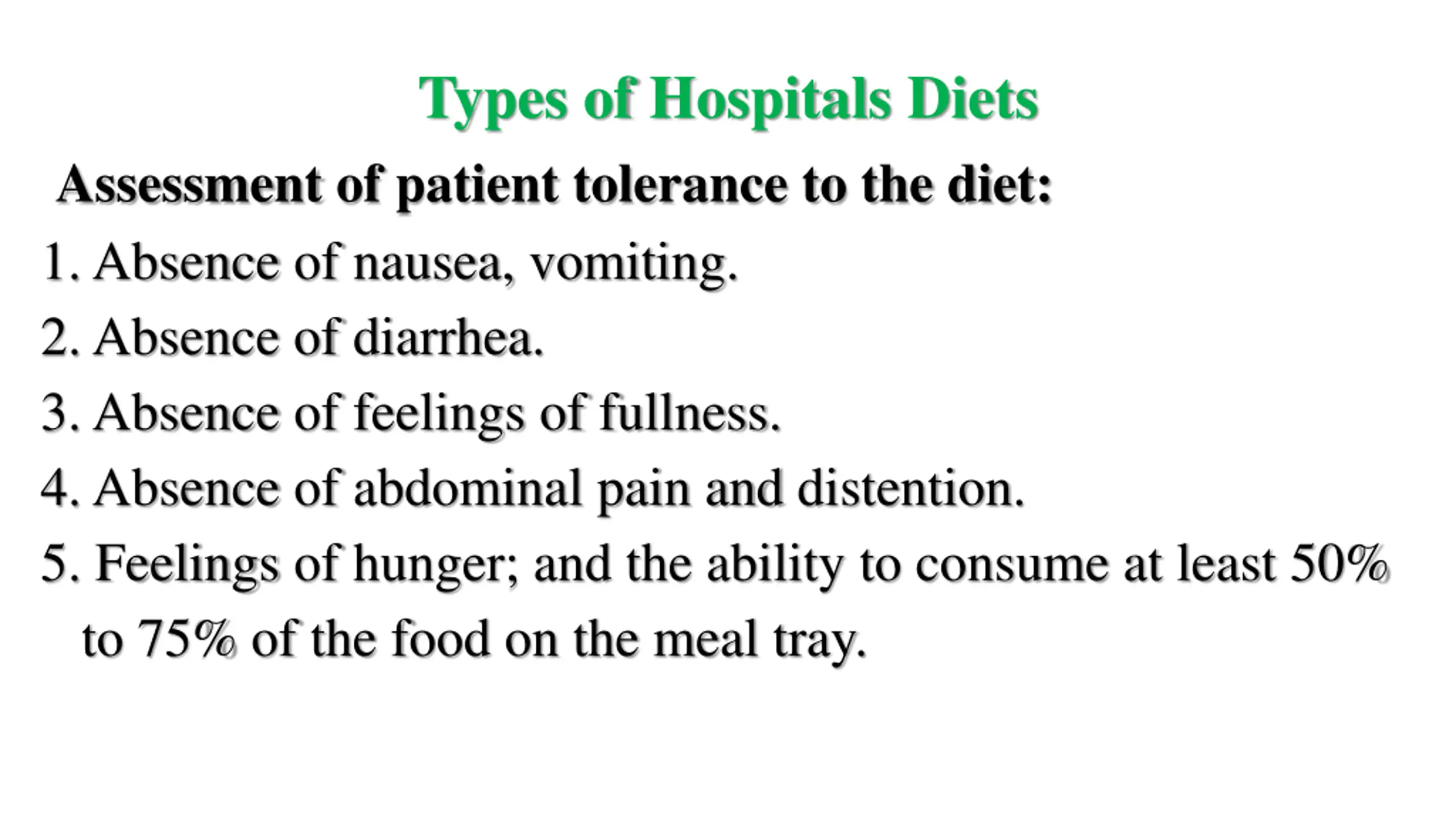 Types of Hospitals Diets

Assessment of patient tolerance to the diet:

1. Absence of nausea, vomiting.

2. Absence of diarrhea.

3. Absence of feelings of fullness.

4. Absence of abdominal pain and distention.

5. Feelings of hunger; and the ability to consume at least 50% to 75% of the food on the meal tray.